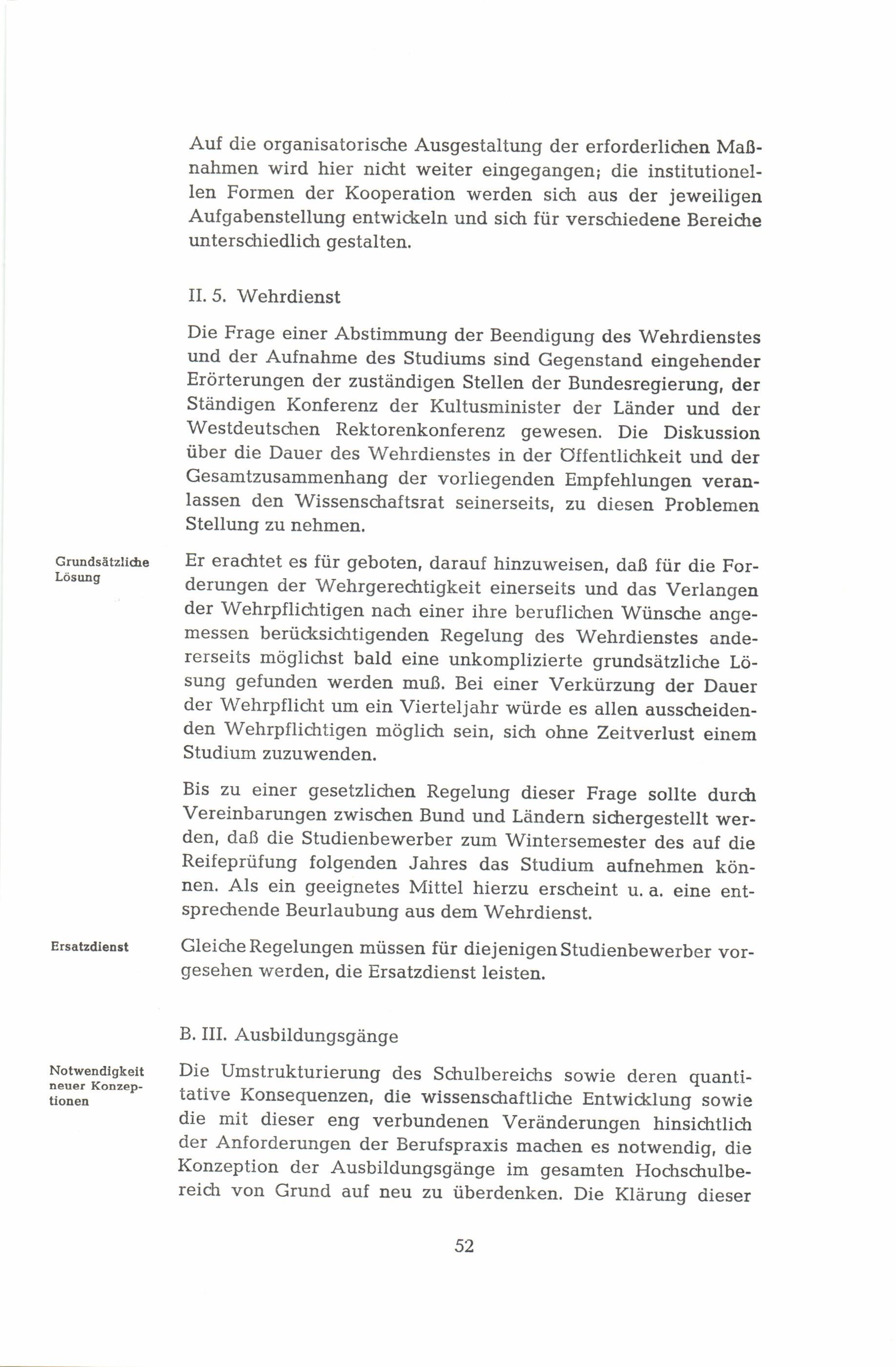 Auf die organisatorische Ausgestaltung der erforderlichen Maßnahmen wird hier nicht weiter eingegangen; die institutionellen Formen der Kooperation werden sich aus der jeweiligen Aufgabenstellung entwickeln und sich für verschiedene Bereiche unterschiedlich gestalten.

II. 5. Wehrdienst

Die Frage einer Abstimmung der Beendigung des Wehrdienstes und der Aufnahme des Studiums sind Gegenstand eingehender Erörterungen der zuständigen Stellen der Bundesregierung, der Ständigen Konferenz der Kultusminister der Länder und der Westdeutschen Rektorenkonferenz gewesen. Die Diskussion über die Dauer des Wehrdienstes in der Öffentlichkeit und der Gesamtzusammenhang der vorliegenden Empfehlungen veranlassen den Wissenschaftsrat seinerseits, zu diesen Problemen Stellung zu nehmen.

Grundsätzliche Lösung

Er erachtet es für geboten, darauf hinzuweisen, daß für die Forderungen der Wehrgerechtigkeit einerseits und das Verlangen der Wehrpflichtigen nach einer ihre beruflichen Wünsche angemessen berücksichtigenden Regelung des Wehrdienstes andererseits möglichst bald eine unkomplizierte grundsätzliche Lösung gefunden werden muß. Bei einer Verkürzung der Dauer der Wehrpflicht um ein Vierteljahr würde es allen ausscheidenden Wehrpflichtigen möglich sein, sich ohne Zeitverlust einem Studium zuzuwenden.

Bis zu einer gesetzlichen Regelung dieser Frage sollte durch Vereinbarungen zwischen Bund und Ländern sichergestellt werden, daß die Studienbewerber zum Wintersemester des auf die Reifeprüfung folgenden Jahres das Studium aufnehmen können. Als ein geeignetes Mittel hierzu erscheint u. a. eine entsprechende Beurlaubung aus dem Wehrdienst.

Ersatzdienst

Gleiche Regelungen müssen für diejenigen Studienbewerber vorgesehen werden, die Ersatzdienst leisten.

B. III. Ausbildungsgänge

Notwendigkeit neuer Konzeptionen

Die Umstrukturierung des Schulbereichs sowie deren quantitative Konsequenzen, die wissenschaftliche Entwicklung sowie die mit dieser eng verbundenen Veränderungen hinsichtlich der Anforderungen der Berufspraxis machen es notwendig, die Konzeption der Ausbildungsgänge im gesamten Hochschulbereich von Grund auf neu zu überdenken. Die Klärung dieser

52